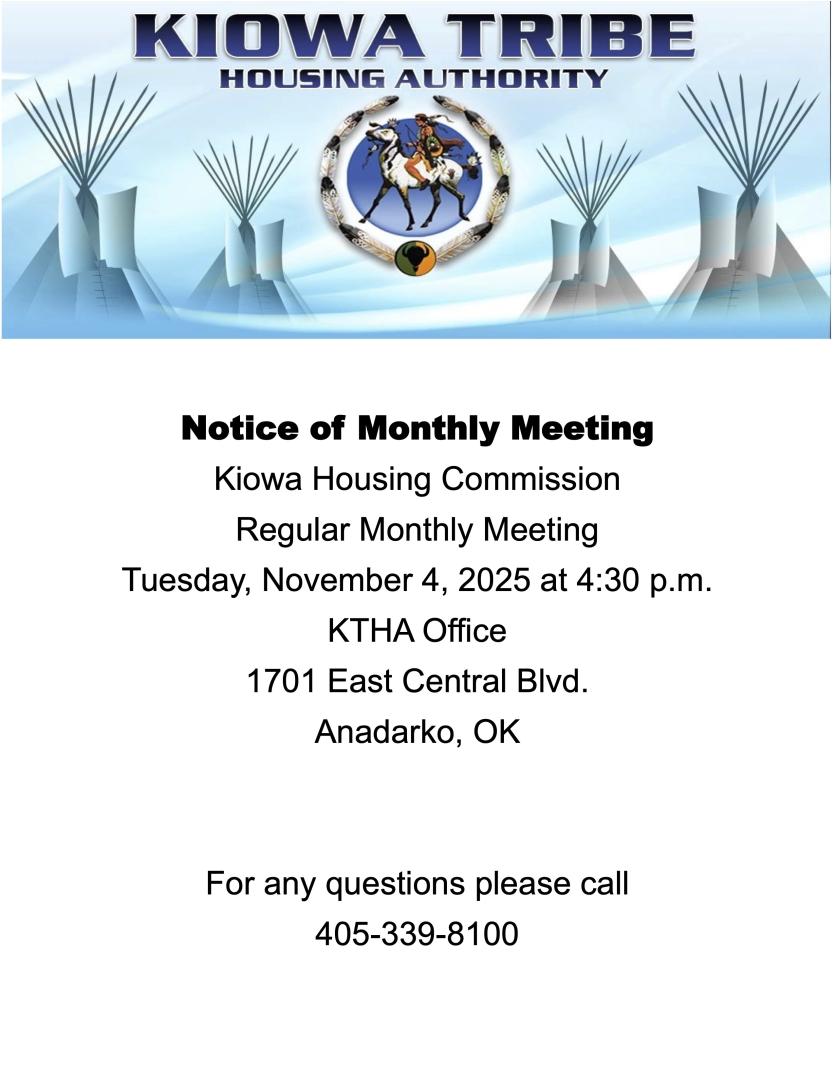 KIOWA TRIBE
HOUSING AUTHORITY

Notice of Monthly Meeting
Kiowa Housing Commission
Regular Monthly Meeting
Tuesday, November 4, 2025 at 4:30 p.m.
KTHA Office
1701 East Central Blvd.
Anadarko, OK

For any questions please call
405-339-8100